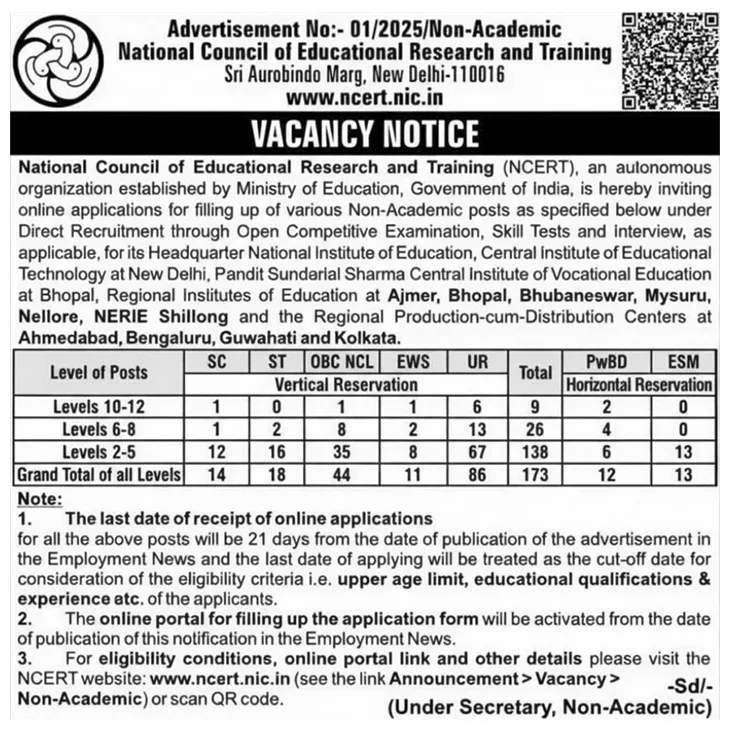 Advertisement No:- 01/2025/Non-Academic
National Council of Educational Research and Training
Sri Aurobindo Marg, New Delhi-110016
www.ncert.nic.in

VACANCY NOTICE

National Council of Educational Research and Training (NCERT), an autonomous organization established by Ministry of Education, Government of India, is hereby inviting online applications for filling up of various Non-Academic posts as specified below under Direct Recruitment through Open Competitive Examination, Skill Tests and interview, as applicable, for its Headquarter National Institute of Education, Central Institute of Educational Technology at New Delhi, Pandit Sundarlal Sharma Central Institute of Vocational Education at Bhopal, Regional Institutes of Education at Ajmer, Bhopal, Bhubaneswar, Mysuru, Nellore, NERIE Shillong and the Regional Production-cum-Distribution Centers at Ahmedabad, Bengaluru, Guwahati and Kolkata.

| Level of Posts | SC | ST | OBC NCL | EWS | UR | Total | PwBD | ESM |
|---|---|---|---|---|---|---|---|---|
| | Vertical Reservation | | | | | | Horizontal Reservation | |
| Levels 10-12 | 1 | 0 | 1 | 1 | 6 | 9 | 2 | 0 |
| Levels 6-8 | 1 | 2 | 8 | 2 | 13 | 26 | 4 | 0 |
| Levels 2-5 | 12 | 16 | 35 | 8 | 67 | 138 | 6 | 13 |
| Grand Total of all Levels | 14 | 18 | 44 | 11 | 86 | 173 | 12 | 13 |

Note:
1. The last date of receipt of online applications
for all the above posts will be 21 days from the date of publication of the advertisement in the Employment News and the last date of applying will be treated as the cut-off date for consideration of the eligibility criteria i.e. upper age limit, educational qualifications & experience etc. of the applicants.
2. The online portal for filling up the application form will be activated from the date of publication of this notification in the Employment News.
3. For eligibility conditions, online portal link and other details please visit the NCERT website: www.ncert.nic.in (see the link Announcement > Vacancy > Non-Academic) or scan QR code.

-Sd/-
(Under Secretary, Non-Academic)